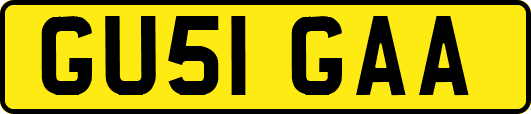 GU51 GAA